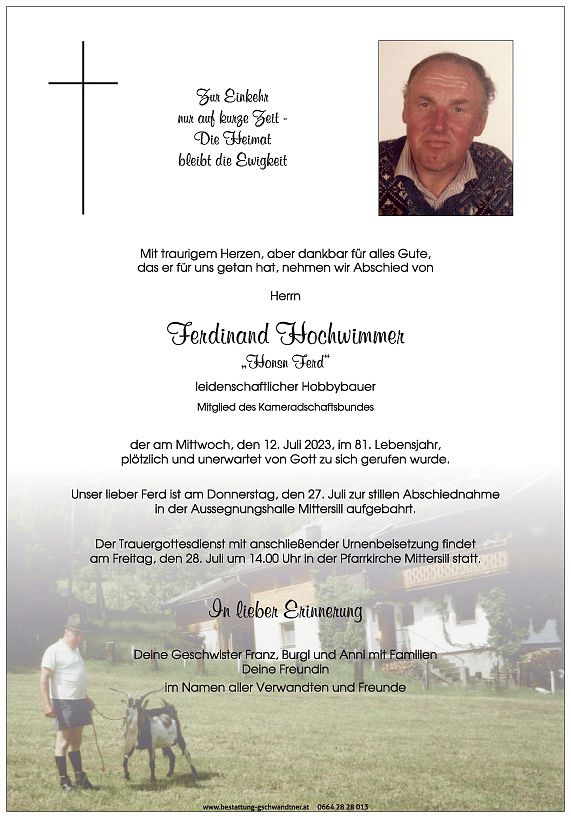 Zur Einkehr
nur auf kurze Zeit -
Die Heimat
bleibt die Ewigkeit

Mit traurigem Herzen, aber dankbar für alles Gute, das er für uns getan hat, nehmen wir Abschied von

Herrn

Ferdinand Hochwimmer
„Honsn Ferd“
leidenschaftlicher Hobbybauer
Mitglied des Kameradschaftsbundes

der am Mittwoch, den 12. Juli 2023, im 81. Lebensjahr, plötzlich und unerwartet von Gott zu sich gerufen wurde.

Unser lieber Ferd ist am Donnerstag, den 27. Juli zur stillen Abschiednahme in der Aussegnungshalle Mittersill aufgebahrt.

Der Trauergottesdienst mit anschließender Urnenbeisetzung findet am Freitag, den 28. Juli um 14.00 Uhr in der Pfarrkirche Mittersill statt.

In lieber Erinnerung

Deine Geschwister Franz, Burgl und Anni mit Familien
Deine Freundin
im Namen aller Verwandten und Freunde

www.bestattung-gschwandtner.at 0664 28 28 013